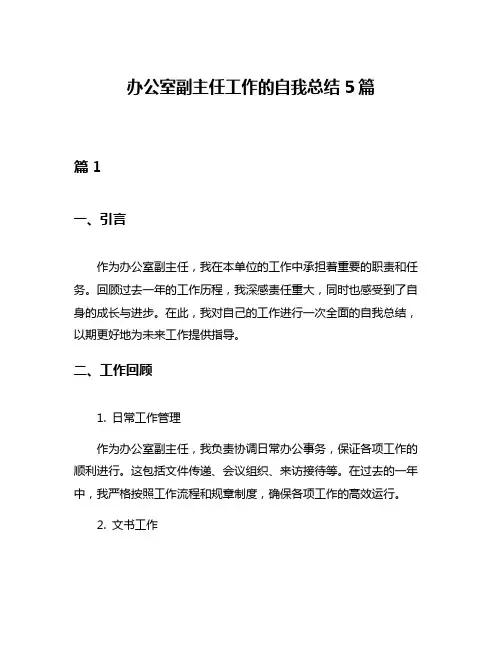 办公室副主任工作的自我总结 5 篇

篇 1

一、引言

作为办公室副主任，我在本单位的工作中承担着重要的职责和任务。回顾过去一年的工作历程，我深感责任重大，同时也感受到了自身的成长与进步。在此，我对自己的工作进行一次全面的自我总结，以期更好地为未来工作提供指导。

二、工作回顾

1. 日常工作管理

作为办公室副主任，我负责协调日常办公事务，保证各项工作的顺利进行。这包括文件传递、会议组织、来访接待等。在过去的一年中，我严格按照工作流程和规章制度，确保各项工作的高效运行。

2. 文书工作